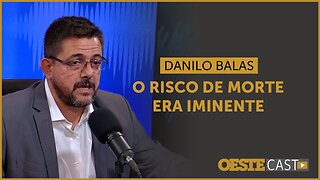 DANILO BALAS

O RISCO DE MORTE ERA IMINENTE

OESTE CAST